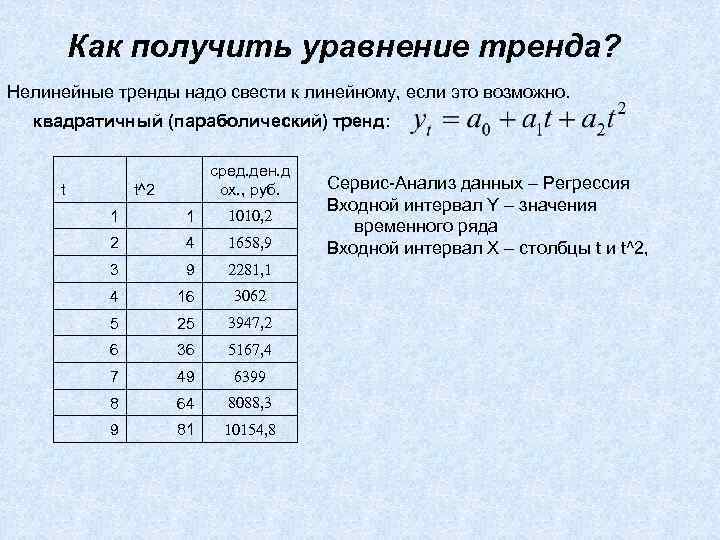 Как получить уравнение тренда?

Нелинейные тренды надо свести к линейному, если это возможно.

квадратичный (параболический) тренд: $y_t = a_0 + a_1 t + a_2 t^2$

| t | t^2 | сред.ден.дох., руб. |
|---|---|---|
| 1 | 1 | 1010,2 |
| 2 | 4 | 1658,9 |
| 3 | 9 | 2281,1 |
| 4 | 16 | 3062 |
| 5 | 25 | 3947,2 |
| 6 | 36 | 5167,4 |
| 7 | 49 | 6399 |
| 8 | 64 | 8088,3 |
| 9 | 81 | 10154,8 |

Сервис-Анализ данных – Регрессия
Входной интервал Y – значения временного ряда
Входной интервал X – столбцы t и t^2,